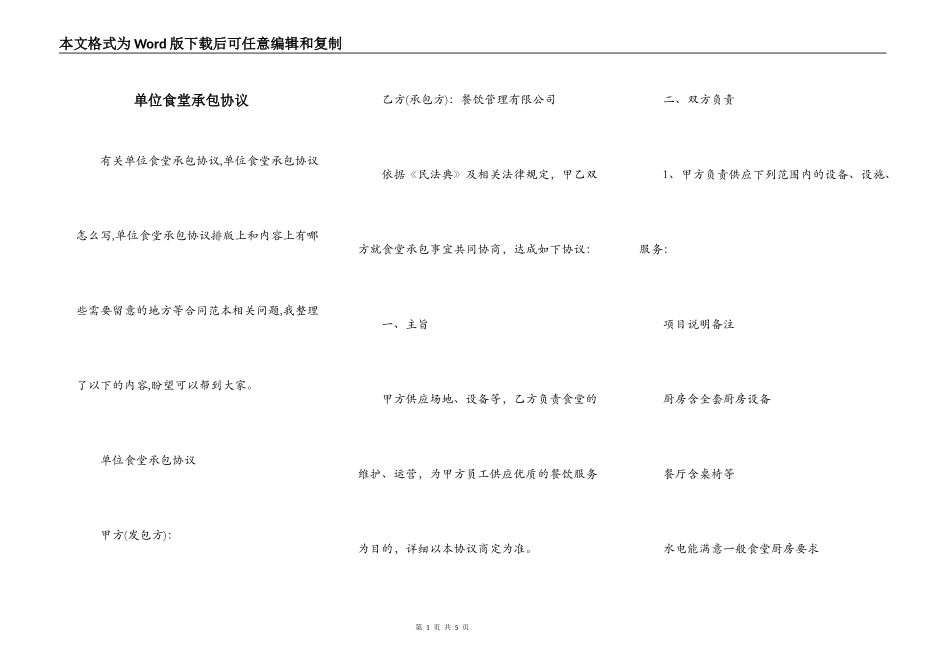 本文格式为Word版下载后可任意编辑和复制

单位食堂承包协议

有关单位食堂承包协议,单位食堂承包协议怎么写,单位食堂承包协议排版上和内容上有哪些需要留意的地方等合同范本相关问题,我整理了以下的内容,盼望可以帮到大家。

单位食堂承包协议

甲方(发包方):

乙方(承包方): 餐饮管理有限公司

依据《民法典》及相关法律规定，甲乙双方就食堂承包事宜共同协商，达成如下协议：

一、主旨

甲方供应场地、设备等，乙方负责食堂的维护、运营，为甲方员工供应优质的餐饮服务为目的，详细以本协议商定为准。

二、双方负责

1、甲方负责供应下列范围内的设备、设施、服务：

项目说明备注

厨房含全套厨房设备

餐厅含桌椅等

水电能满意一般食堂厨房要求

第 1 页 共 5 页